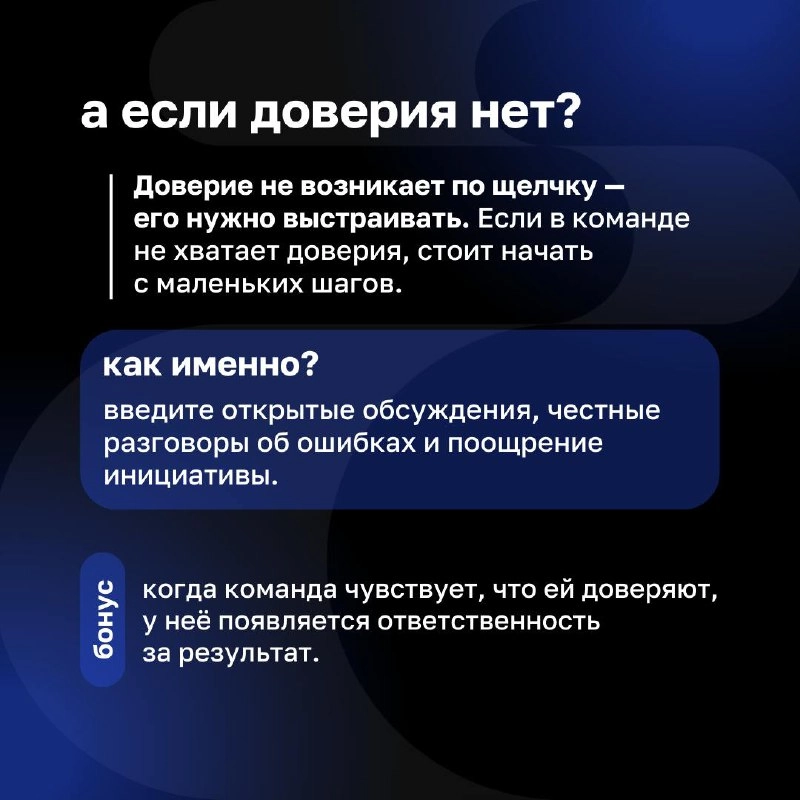 а если доверия нет?

Доверие не возникает по щелчку — его нужно выстраивать. Если в команде не хватает доверия, стоит начать с маленьких шагов.

как именно?

введите открытые обсуждения, честные разговоры об ошибках и поощрение инициативы.

бонус

когда команда чувствует, что ей доверяют, у неё появляется ответственность за результат.